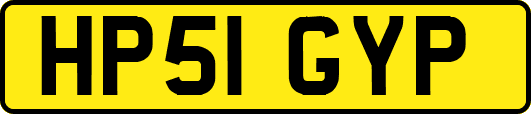 HP51 GYP